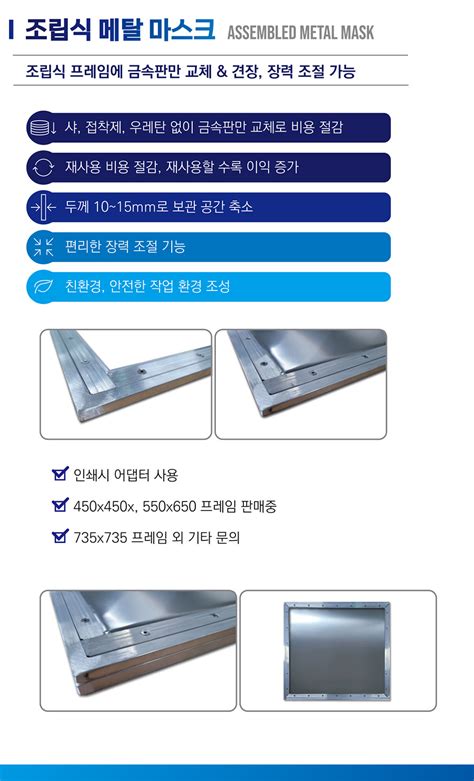 조립식 메탈 마스크 ASSEMBLED METAL MASK

조립식 프레임에 금속판만 교체 & 견장, 장력 조절 가능

샤, 접착제, 우레탄 없이 금속판만 교체로 비용 절감

재사용 비용 절감, 재사용할 수록 이익 증가

두께 10~15mm로 보관 공간 축소

편리한 장력 조절 기능

친환경, 안전한 작업 환경 조성

인쇄시 어댑터 사용

450x450x, 550x650 프레임 판매중

735x735 프레임 외 기타 문의